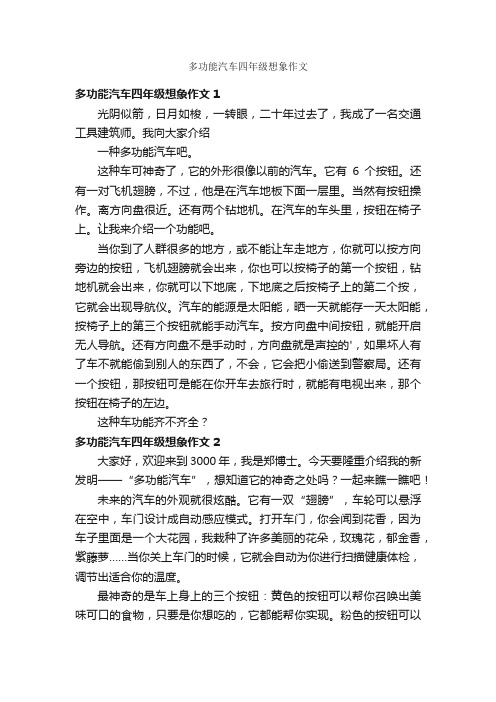 多功能汽车四年级想象作文

多功能汽车四年级想象作文 1

光阴似箭，日月如梭，一转眼，二十年过去了，我成了一名交通工具建筑师。我向大家介绍

一种多功能汽车吧。

这种车可神奇了，它的外形很像以前的汽车。它有 6 个按钮。还有一对飞机翅膀，不过，他是在汽车地板下面一层里。当然有按钮操作。离方向盘很近。还有两个钻地机。在汽车的车头里，按钮在椅子上。让我来介绍一个功能吧。

当你到了人群很多的地方，或不能让车走地方，你就可以按方向旁边的按钮，飞机翅膀就会出来，你也可以按椅子的第一个按钮，钻地机就会出来，你就可以下地底，下地底之后按椅子上的第二个按，它就会出现导航仪。汽车的能源是太阳能，晒一天就能存一天太阳能，按椅子上的第三个按钮就能手动汽车。按方向盘中间按钮，就能开启无人导航。还有方向盘不是手动时，方向盘就是声控的'，如果坏人有了车不就能偷到别人的东西了，不会，它会把小偷送到警察局。还有一个按钮，那按钮可是能在你开车去旅行时，就能有电视出来，那个按钮在椅子的左边。

这种车功能齐不齐全？

多功能汽车四年级想象作文 2

大家好，欢迎来到 3000 年，我是郑博士。今天要隆重介绍我的新发明——“多功能汽车”，想知道它的神奇之处吗？一起来瞧一瞧吧！

未来的汽车的外观就很炫酷。它有一双“翅膀”，车轮可以悬浮在空中，车门设计成自动感应模式。打开车门，你会闻到花香，因为车子里面是一个大花园，我栽种了许多美丽的花朵，玫瑰花，郁金香，紫藤萝……当你关上车门的时候，它就会自动为你进行扫描健康体检，调节出适合你的温度。

最神奇的是车上身上的三个按钮：黄色的按钮可以帮你召唤出美味可口的食物，只要是你想吃的，它都能帮你实现。粉色的按钮可以